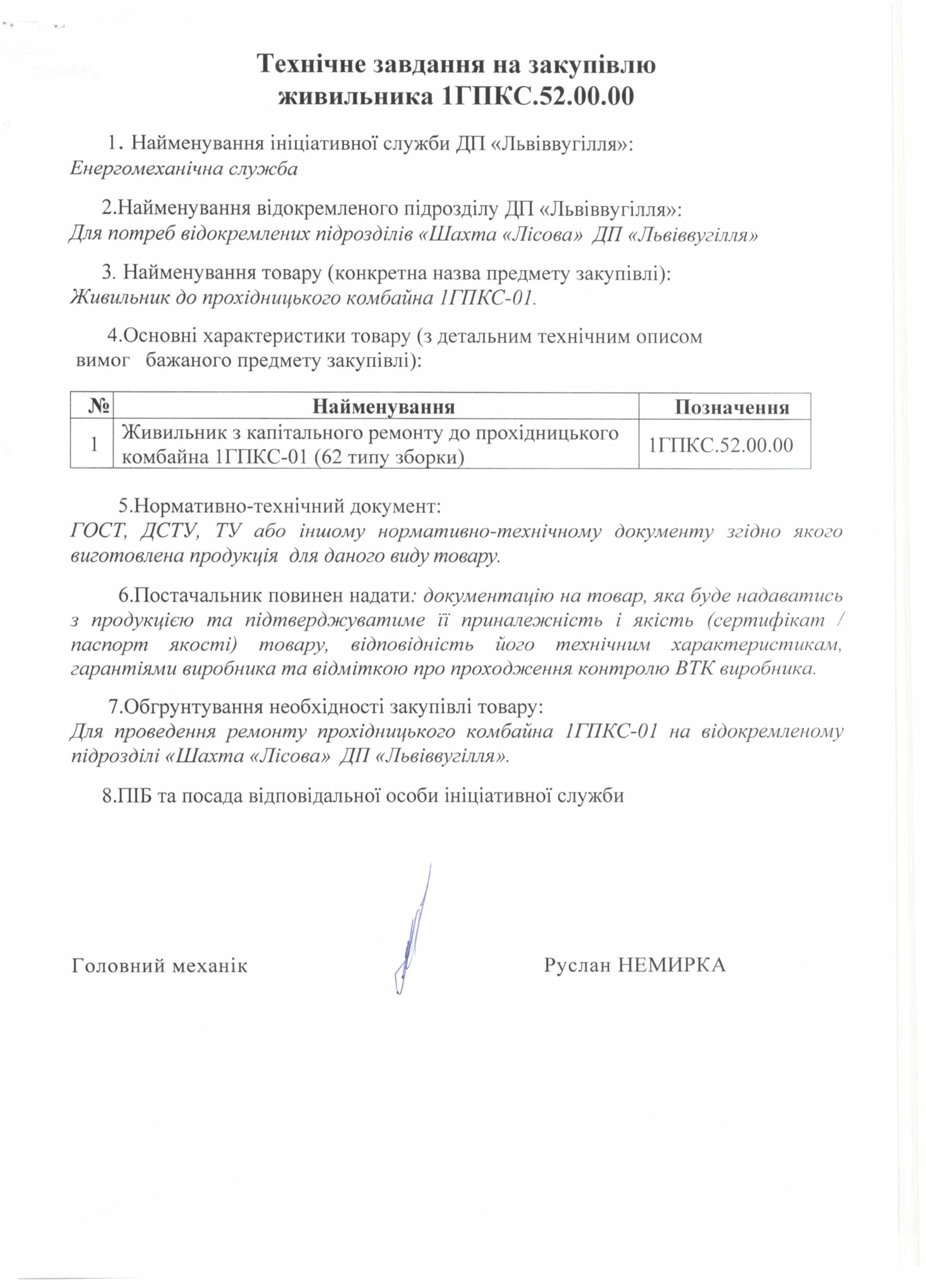 Технічне завдання на закупівлю живильника 1ГПКС.52.00.00

1. Найменування ініціативної служби ДП «Львіввугілля»:
Енергомеханічна служба

2.Найменування відокремленого підрозділу ДП «Львіввугілля»:
Для потреб відокремлених підрозділів «Шахта «Лісова» ДП «Львіввугілля»

3. Найменування товару (конкретна назва предмету закупівлі):
Живильник до прохідницького комбайна 1ГПКС-01.

4.Основні характеристики товару (з детальним технічним описом вимог бажаного предмету закупівлі):

| № | Найменування | Позначення |
|---|---|---|
| 1 | Живильник з капітального ремонту до прохідницького комбайна 1ГПКС-01 (62 типу зборки) | 1ГПКС.52.00.00 |

5.Нормативно-технічний документ:
ГОСТ, ДСТУ, ТУ або іншому нормативно-технічному документу згідно якого виготовлена продукція для даного виду товару.

6.Постачальник повинен надати: документацію на товар, яка буде надаватись з продукцією та підтверджуватиме її приналежність і якість (сертифікат / паспорт якості) товару, відповідність його технічним характеристикам, гарантіями виробника та відміткою про проходження контролю ВТК виробника.

7.Обгрунтування необхідності закупівлі товару:
Для проведення ремонту прохідницького комбайна 1ГПКС-01 на відокремленому підрозділі «Шахта «Лісова» ДП «Львіввугілля».

8.ПІБ та посада відповідальної особи ініціативної служби

Головний механік Руслан НЕМИРКА